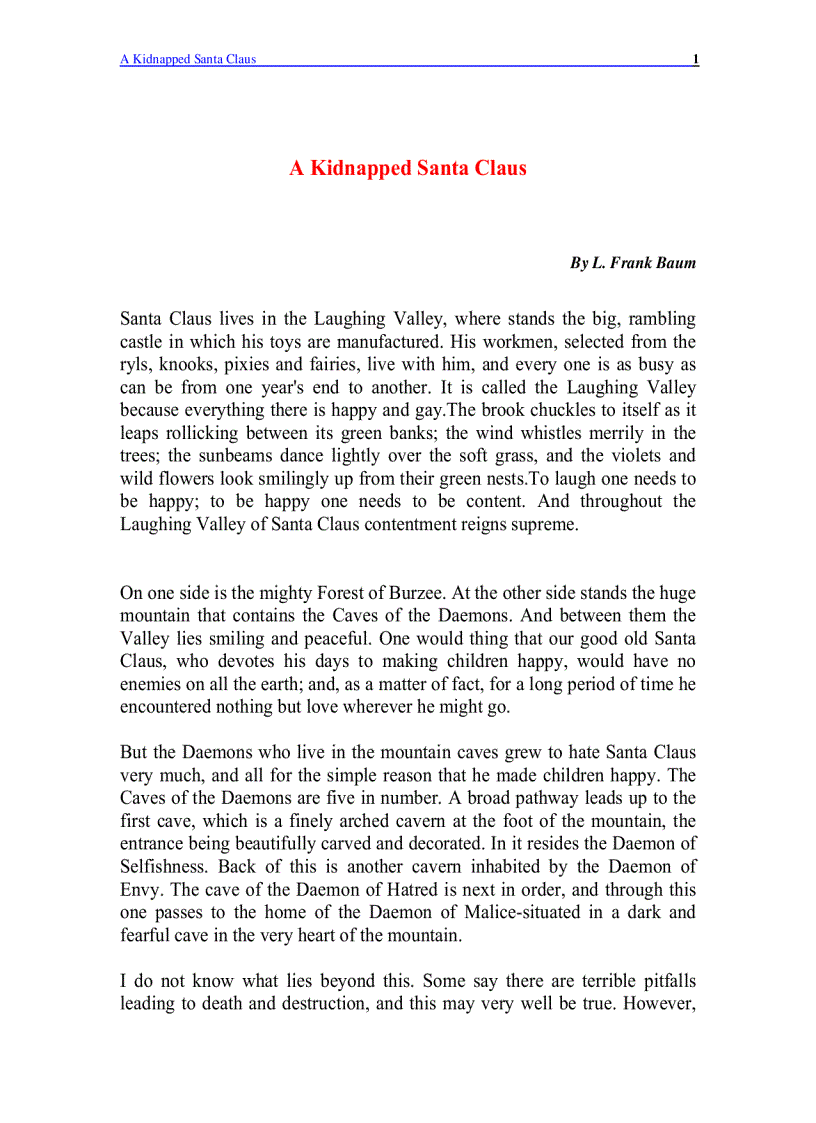 A Kidnapped Santa Claus 1

A Kidnapped Santa Claus

By L. Frank Baum

Santa Claus lives in the Laughing Valley, where stands the big, rambling castle in which his toys are manufactured. His workmen, selected from the ryls, knooks, pixies and fairies, live with him, and every one is as busy as can be from one year's end to another. It is called the Laughing Valley because everything there is happy and gay.The brook chuckles to itself as it leaps rollicking between its green banks; the wind whistles merrily in the trees; the sunbeams dance lightly over the soft grass, and the violets and wild flowers look smilingly up from their green nests.To laugh one needs to be happy; to be happy one needs to be content. And throughout the Laughing Valley of Santa Claus contentment reigns supreme.

On one side is the mighty Forest of Burzee. At the other side stands the huge mountain that contains the Caves of the Daemons. And between them the Valley lies smiling and peaceful. One would thing that our good old Santa Claus, who devotes his days to making children happy, would have no enemies on all the earth; and, as a matter of fact, for a long period of time he encountered nothing but love wherever he might go.

But the Daemons who live in the mountain caves grew to hate Santa Claus very much, and all for the simple reason that he made children happy. The Caves of the Daemons are five in number. A broad pathway leads up to the first cave, which is a finely arched cavern at the foot of the mountain, the entrance being beautifully carved and decorated. In it resides the Daemon of Selfishness. Back of this is another cavern inhabited by the Daemon of Envy. The cave of the Daemon of Hatred is next in order, and through this one passes to the home of the Daemon of Malice-situated in a dark and fearful cave in the very heart of the mountain.

I do not know what lies beyond this. Some say there are terrible pitfalls leading to death and destruction, and this may very well be true. However,